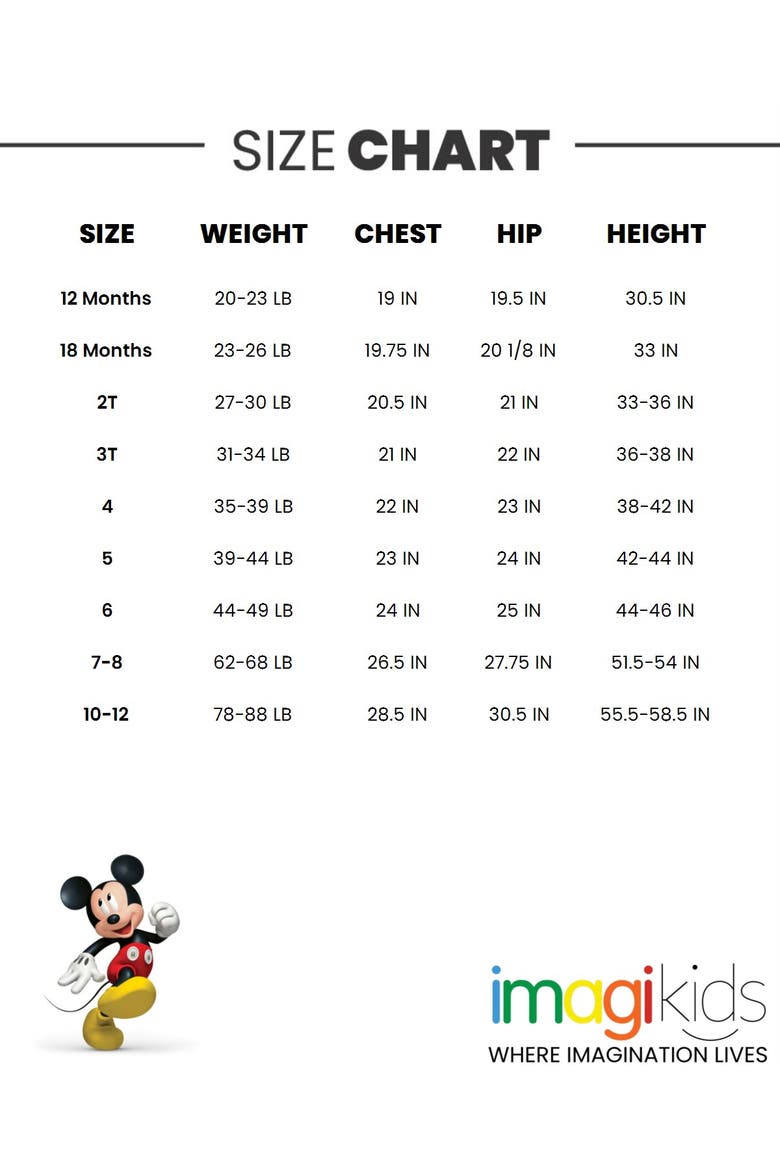 SIZE CHART

| SIZE | WEIGHT | CHEST | HIP | HEIGHT |
|---|---|---|---|---|
| 12 Months | 20-23 LB | 19 IN | 19.5 IN | 30.5 IN |
| 18 Months | 23-26 LB | 19.75 IN | 20 1/8 IN | 33 IN |
| 2T | 27-30 LB | 20.5 IN | 21 IN | 33-36 IN |
| 3T | 31-34 LB | 21 IN | 22 IN | 36-38 IN |
| 4 | 35-39 LB | 22 IN | 23 IN | 38-42 IN |
| 5 | 39-44 LB | 23 IN | 24 IN | 42-44 IN |
| 6 | 44-49 LB | 24 IN | 25 IN | 44-46 IN |
| 7-8 | 62-68 LB | 26.5 IN | 27.75 IN | 51.5-54 IN |
| 10-12 | 78-88 LB | 28.5 IN | 30.5 IN | 55.5-58.5 IN |

imagikids
WHERE IMAGINATION LIVES